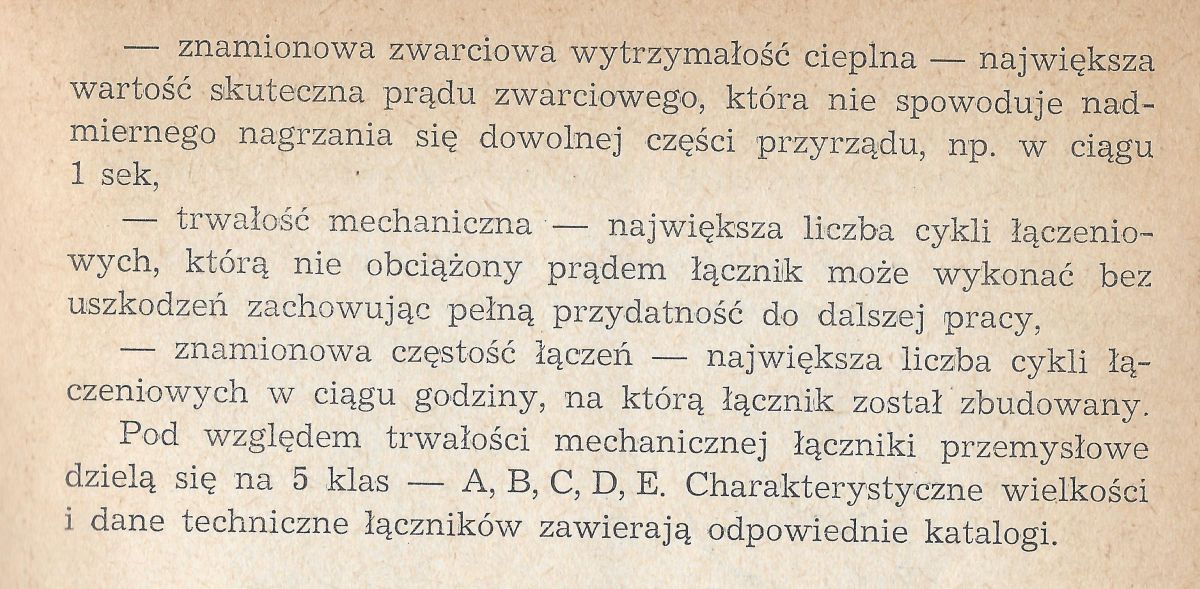 — znamionowa zwarciowa wytrzymałość cieplna — największa wartość skuteczna prądu zwarciowego, która nie spowoduje nadmiernego nagrzania się dowolnej części przyrządu, np. w ciągu 1 sek,

— trwałość mechaniczna — największa liczba cykli łączeniowych, którą nie obciążony prądem łącznik może wykonać bez uszkodzeń zachowując pełną przydatność do dalszej pracy,

— znamionowa częstość łączeń — największa liczba cykli łączeniowych w ciągu godziny, na którą łącznik został zbudowany.

Pod względem trwałości mechanicznej łączniki przemysłowe dzielą się na 5 klas — A, B, C, D, E. Charakterystyczne wielkości i dane techniczne łączników zawierają odpowiednie katalogi.